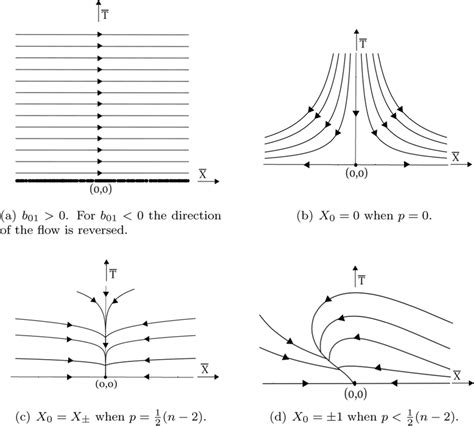 $\overline{T}$

$\overline{X}$

(0,0)

(a) $b_{01} > 0$. For $b_{01} < 0$ the direction of the flow is reversed.

$\overline{T}$

$\overline{X}$

(0,0)

(b) $X_0 = 0$ when $p = 0$.

$\overline{T}$

$\overline{X}$

(0,0)

(c) $X_0 = X_{\pm}$ when $p = \frac{1}{2}(n-2)$.

$\overline{T}$

$\overline{X}$

(0,0)

(d) $X_0 = \pm 1$ when $p < \frac{1}{2}(n-2)$.